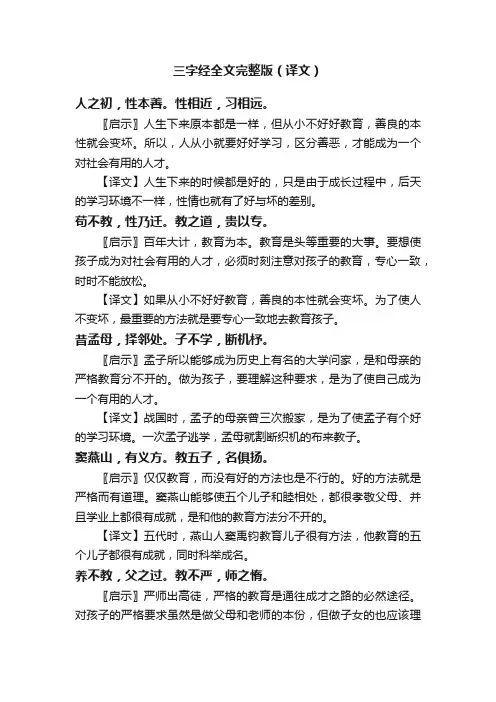 三字经全文完整版（译文）

人之初，性本善。性相近，习相远。

〖启示〗人生下来原本都是一样，但从小不好好教育，善良的本性就会变坏。所以，人从小就要好好学习，区分善恶，才能成为一个对社会有用的人才。

【译文】人生下来的时候都是好的，只是由于成长过程中，后天的学习环境不一样，性情也就有了好与坏的差别。

苟不教，性乃迁。教之道，贵以专。

〖启示〗百年大计，教育为本。教育是头等重要的大事。要想使孩子成为对社会有用的人才，必须时刻注意对孩子的教育，专心一致，时时不能放松。

【译文】如果从小不好好教育，善良的本性就会变坏。为了使人不变坏，最重要的方法就是要专心一致地去教育孩子。

昔孟母，择邻处。子不学，断机杼。

〖启示〗孟子所以能够成为历史上有名的大学问家，是和母亲的严格教育分不开的。做为孩子，要理解这种要求，是为了使自己成为一个有用的人才。

【译文】战国时，孟子的母亲曾三次搬家，是为了使孟子有个好的学习环境。一次孟子逃学，孟母就割断织机的布来教子。

窦燕山，有义方。教五子，名俱扬。

〖启示〗仅仅教育，而没有好的方法也是不行的。好的方法就是严格而有道理。窦燕山能够使五个儿子和睦相处，都很孝敬父母、并且学业上都很有成就，是和他的教育方法分不开的。

【译文】五代时，燕山人窦禹钧教育儿子很有方法，他教育的五个儿子都很有成就，同时科举成名。

养不教，父之过。教不严，师之惰。

〖启示〗严师出高徒，严格的教育是通往成才之路的必然途径。对孩子的严格要求虽然是做父母和老师的本份，但做子女的也应该理